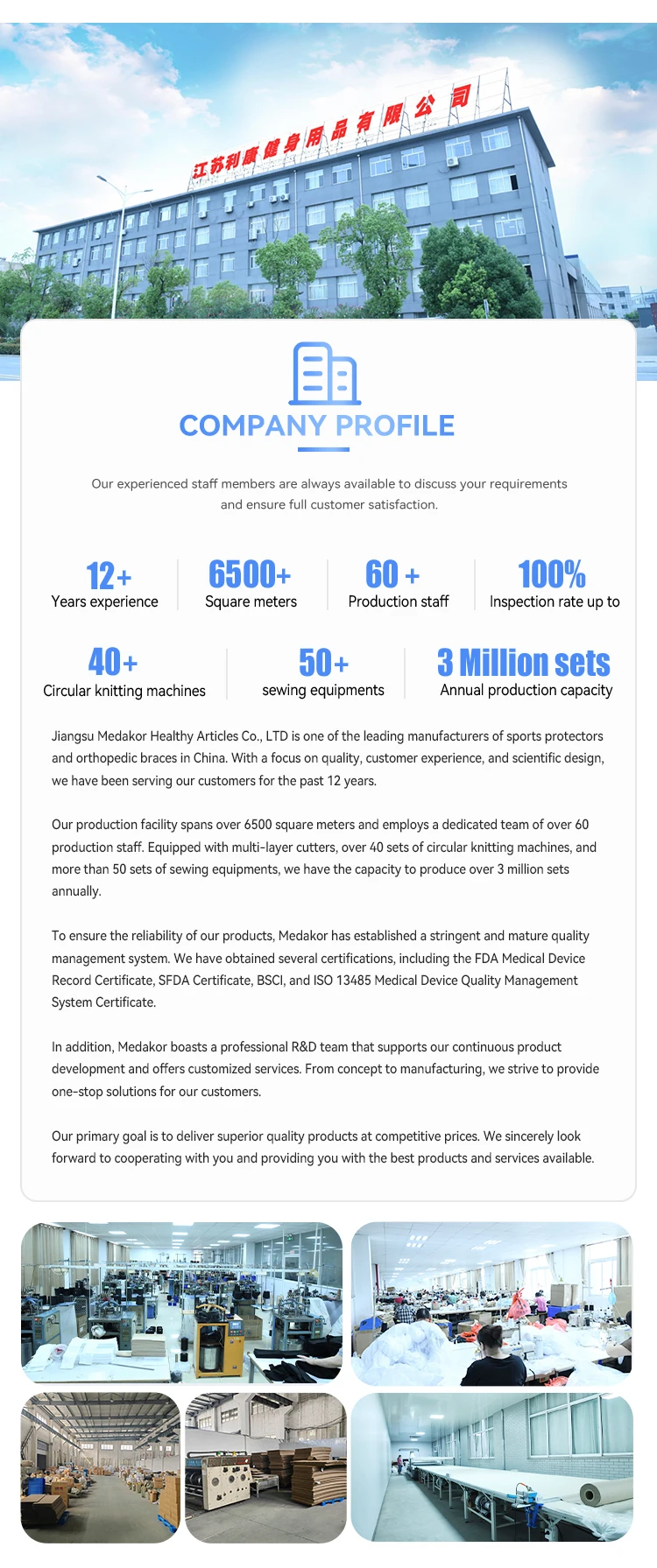 江苏利康健身用品有限公司

COMPANY PROFILE

Our experienced staff members are always available to discuss your requirements and ensure full customer satisfaction.

12+
Years experience

6500+
Square meters

60 +
Production staff

100%
Inspection rate up to

40+
Circular knitting machines

50+
sewing equipments

3 Million sets
Annual production capacity

Jiangsu Medakor Healthy Articles Co., LTD is one of the leading manufacturers of sports protectors and orthopedic braces in China. With a focus on quality, customer experience, and scientific design, we have been serving our customers for the past 12 years.

Our production facility spans over 6500 square meters and employs a dedicated team of over 60 production staff. Equipped with multi-layer cutters, over 40 sets of circular knitting machines, and more than 50 sets of sewing equipments, we have the capacity to produce over 3 million sets annually.

To ensure the reliability of our products, Medakor has established a stringent and mature quality management system. We have obtained several certifications, including the FDA Medical Device Record Certificate, SFDA Certificate, BSCI, and ISO 13485 Medical Device Quality Management System Certificate.

In addition, Medakor boasts a professional R&D team that supports our continuous product development and offers customized services. From concept to manufacturing, we strive to provide one-stop solutions for our customers.

Our primary goal is to deliver superior quality products at competitive prices. We sincerely look forward to cooperating with you and providing you with the best products and services available.